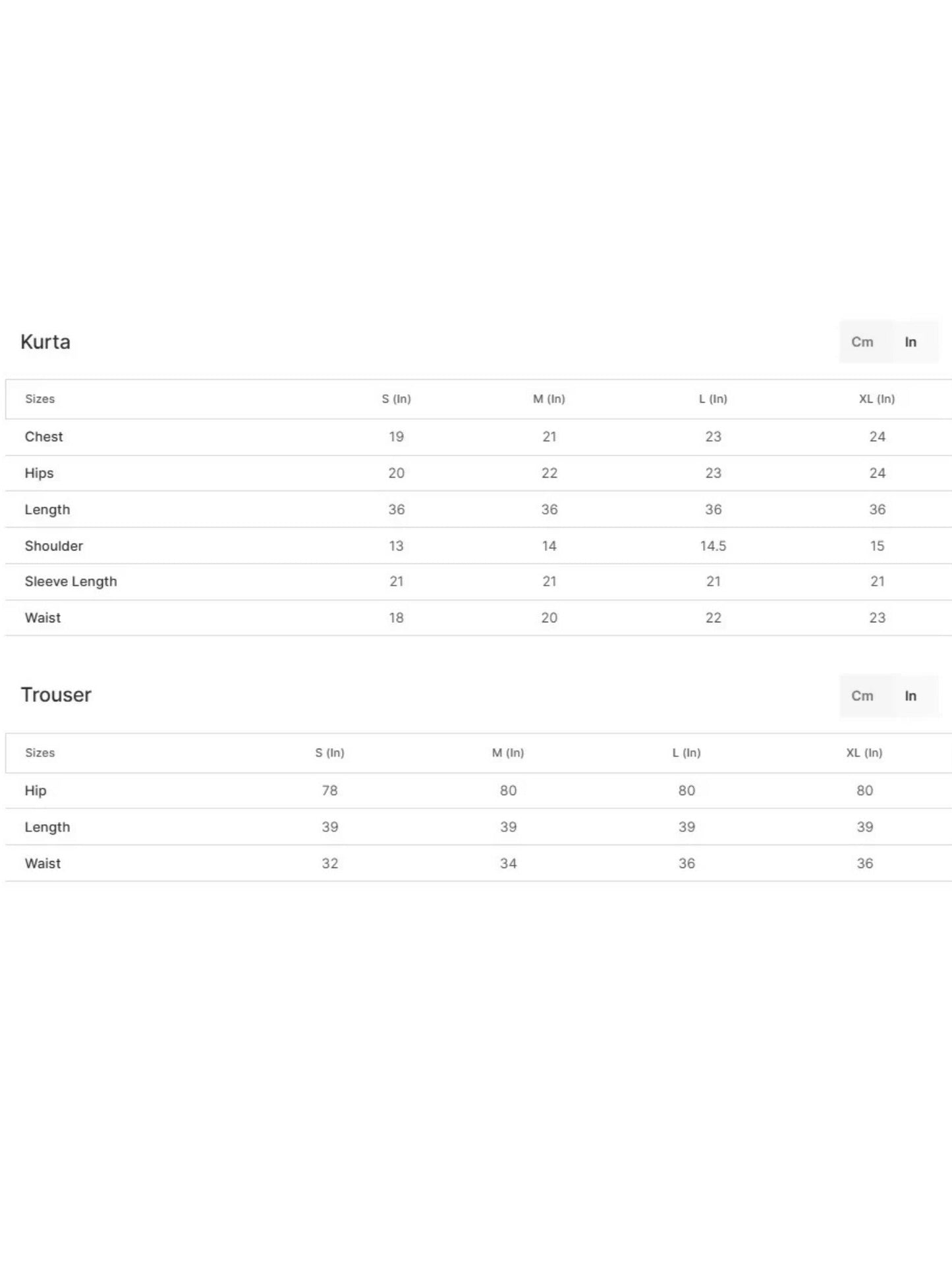 Kurta

Cm In

| Sizes | S (In) | M (In) | L (In) | XL (In) |
|---|---|---|---|---|
| Chest | 19 | 21 | 23 | 24 |
| Hips | 20 | 22 | 23 | 24 |
| Length | 36 | 36 | 36 | 36 |
| Shoulder | 13 | 14 | 14.5 | 15 |
| Sleeve Length | 21 | 21 | 21 | 21 |
| Waist | 18 | 20 | 22 | 23 |

Trouser

Cm In

| Sizes | S (In) | M (In) | L (In) | XL (In) |
|---|---|---|---|---|
| Hip | 78 | 80 | 80 | 80 |
| Length | 39 | 39 | 39 | 39 |
| Waist | 32 | 34 | 36 | 36 |